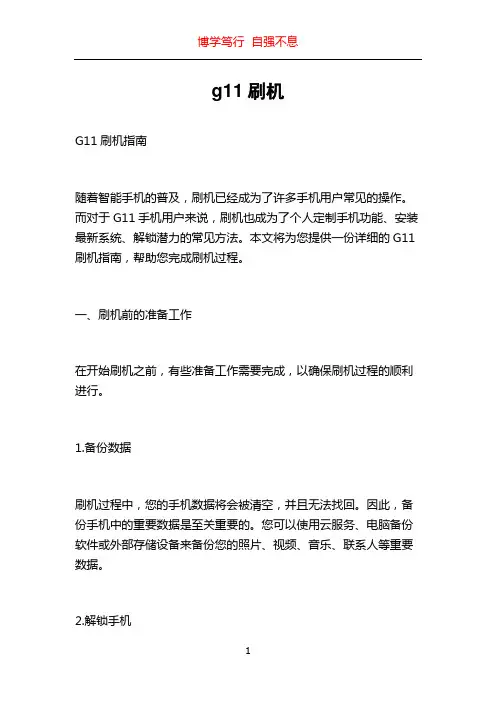 博学笃行 自强不息

g11 刷机

G11 刷机指南

随着智能手机的普及，刷机已经成为了许多手机用户常见的操作。而对于 G11 手机用户来说，刷机也成为了个人定制手机功能、安装最新系统、解锁潜力的常见方法。本文将为您提供一份详细的 G11 刷机指南，帮助您完成刷机过程。

一、刷机前的准备工作

在开始刷机之前，有些准备工作需要完成，以确保刷机过程的顺利进行。

1.备份数据

刷机过程中，您的手机数据将会被清空，并且无法找回。因此，备份手机中的重要数据是至关重要的。您可以使用云服务、电脑备份软件或外部存储设备来备份您的照片、视频、音乐、联系人等重要数据。

2.解锁手机

1